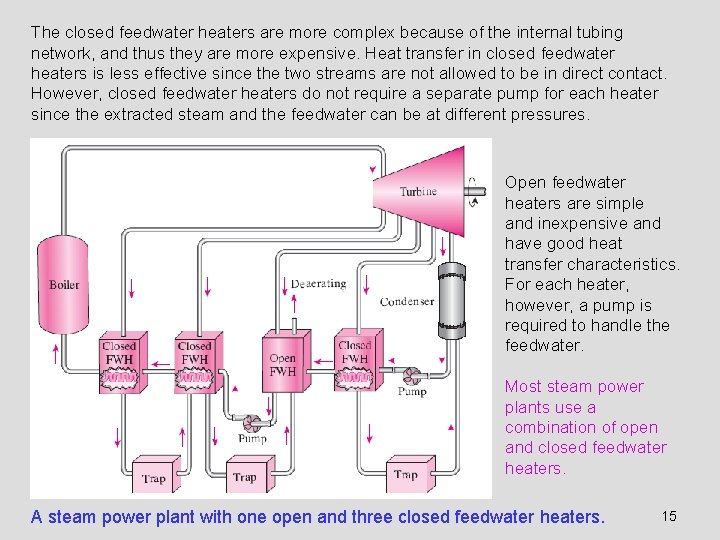 The closed feedwater heaters are more complex because of the internal tubing network, and thus they are more expensive. Heat transfer in closed feedwater heaters is less effective since the two streams are not allowed to be in direct contact. However, closed feedwater heaters do not require a separate pump for each heater since the extracted steam and the feedwater can be at different pressures.

Turbine

Boiler

Deaerating

Condenser

Closed FWH

Closed FWH

Open FWH

Closed FWH

Pump

Pump

Trap

Trap

Trap

Open feedwater heaters are simple and inexpensive and have good heat transfer characteristics. For each heater, however, a pump is required to handle the feedwater.

Most steam power plants use a combination of open and closed feedwater heaters.

A steam power plant with one open and three closed feedwater heaters.

15